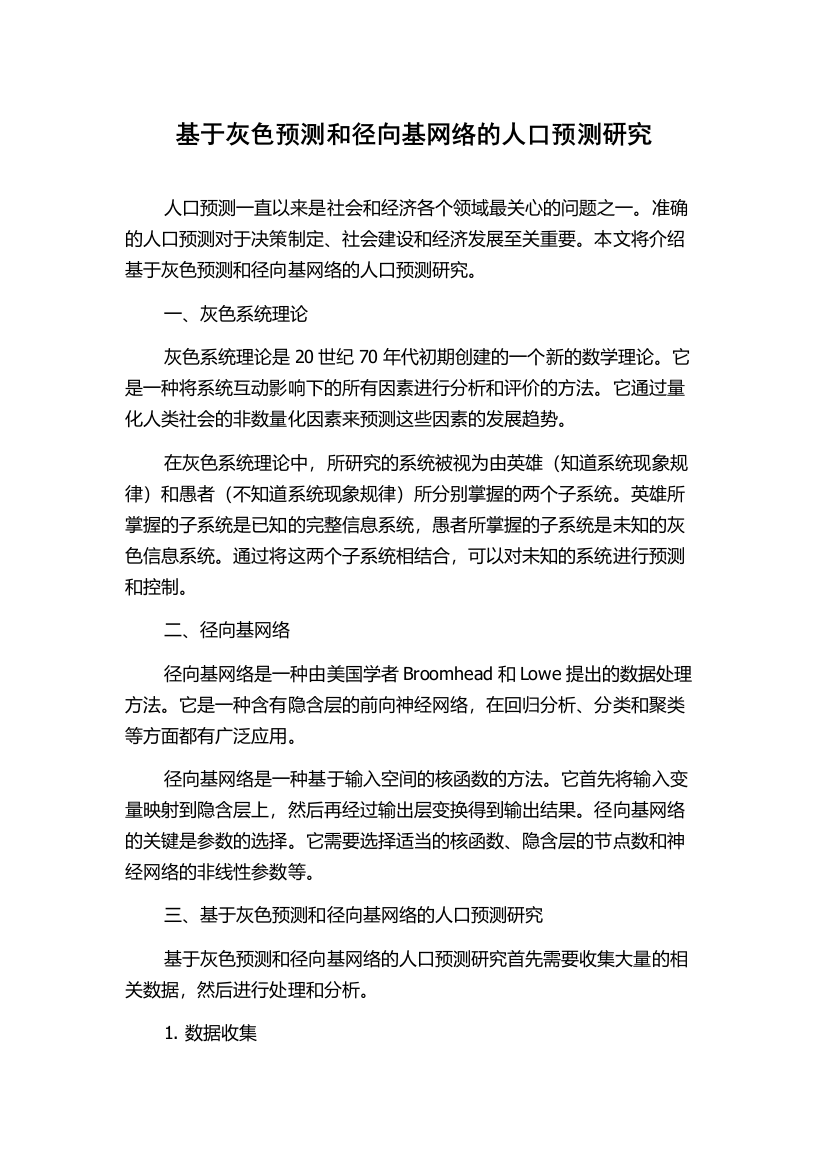 基于灰色预测和径向基网络的人口预测研究

人口预测一直以来是社会和经济各个领域最关心的问题之一。准确的人口预测对于决策制定、社会建设和经济发展至关重要。本文将介绍基于灰色预测和径向基网络的人口预测研究。

一、灰色系统理论

灰色系统理论是 20 世纪 70 年代初期创建的一个新的数学理论。它是一种将系统互动影响下的所有因素进行分析和评价的方法。它通过量化人类社会的非数量化因素来预测这些因素的发展趋势。

在灰色系统理论中，所研究的系统被视为由英雄（知道系统现象规律）和愚者（不知道系统现象规律）所分别掌握的两个子系统。英雄所掌握的子系统是已知的完整信息系统，愚者所掌握的子系统是未知的灰色信息系统。通过将这两个子系统相结合，可以对未知的系统进行预测和控制。

二、径向基网络

径向基网络是一种由美国学者 Broomhead 和 Lowe 提出的数据处理方法。它是一种含有隐含层的前向神经网络，在回归分析、分类和聚类等方面都有广泛应用。

径向基网络是一种基于输入空间的核函数的方法。它首先将输入变量映射到隐含层上，然后再经过输出层变换得到输出结果。径向基网络的关键是参数的选择。它需要选择适当的核函数、隐含层的节点数和神经网络的非线性参数等。

三、基于灰色预测和径向基网络的人口预测研究

基于灰色预测和径向基网络的人口预测研究首先需要收集大量的相关数据，然后进行处理和分析。

1. 数据收集